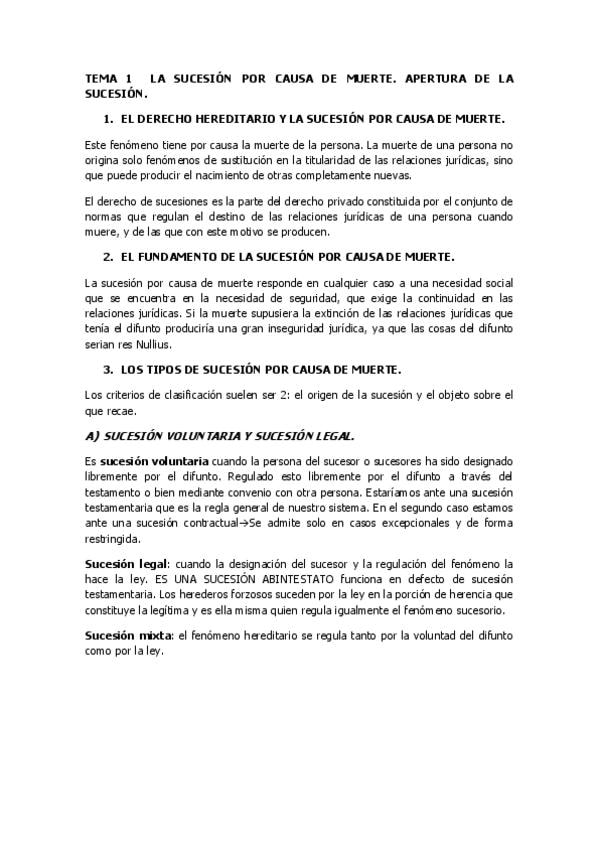 TEMA 1 LA SUCESIÓN POR CAUSA DE MUERTE. APERTURA DE LA SUCESIÓN.

1. EL DERECHO HEREDITARIO Y LA SUCESIÓN POR CAUSA DE MUERTE.

Este fenómeno tiene por causa la muerte de la persona. La muerte de una persona no origina solo fenómenos de sustitución en la titularidad de las relaciones jurídicas, sino que puede producir el nacimiento de otras completamente nuevas.

El derecho de sucesiones es la parte del derecho privado constituida por el conjunto de normas que regulan el destino de las relaciones jurídicas de una persona cuando muere, y de las que con este motivo se producen.

2. EL FUNDAMENTO DE LA SUCESIÓN POR CAUSA DE MUERTE.

La sucesión por causa de muerte responde en cualquier caso a una necesidad social que se encuentra en la necesidad de seguridad, que exige la continuidad en las relaciones jurídicas. Si la muerte supusiera la extinción de las relaciones jurídicas que tenía el difunto produciría una gran inseguridad jurídica, ya que las cosas del difunto serian res Nullius.

3. LOS TIPOS DE SUCESIÓN POR CAUSA DE MUERTE.

Los criterios de clasificación suelen ser 2: el origen de la sucesión y el objeto sobre el que recae.

A) SUCESIÓN VOLUNTARIA Y SUCESIÓN LEGAL.

Es sucesión voluntaria cuando la persona del sucesor o sucesores ha sido designado libremente por el difunto. Regulado esto libremente por el difunto a través del testamento o bien mediante convenio con otra persona. Estaríamos ante una sucesión testamentaria que es la regla general de nuestro sistema. En el segundo caso estamos ante una sucesión contractual→Se admite solo en casos excepcionales y de forma restringida.

Sucesión legal: cuando la designación del sucesor y la regulación del fenómeno la hace la ley. ES UNA SUCESIÓN ABINTESTATO funciona en defecto de sucesión testamentaria. Los herederos forzosos suceden por la ley en la porción de herencia que constituye la legítima y es ella misma quien regula igualmente el fenómeno sucesorio.

Sucesión mixta: el fenómeno hereditario se regula tanto por la voluntad del difunto como por la ley.